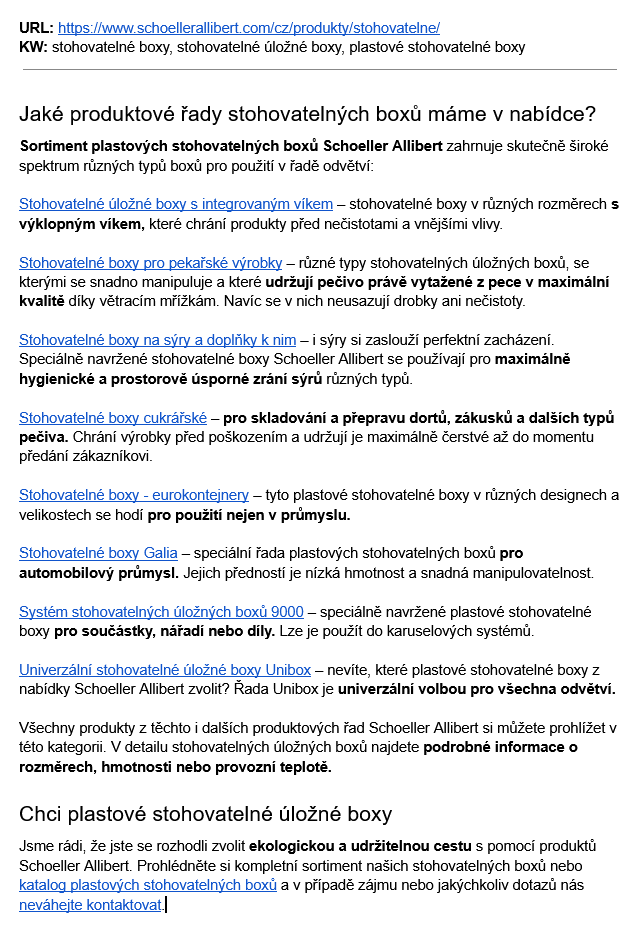 URL: https://www.schoellerallibert.com/cz/produkty/stohovatelne/
KW: stohovatelné boxy, stohovatelné úložné boxy, plastové stohovatelné boxy

Jaké produktové řady stohovatelných boxů máme v nabídce?

Sortiment plastových stohovatelných boxů Schoeller Allibert zahrnuje skutečně široké spektrum různých typů boxů pro použití v řadě odvětví:

Stohovatelné úložné boxy s integrovaným víkem – stohovatelné boxy v různých rozměrech s výklopným víkem, které chrání produkty před nečistotami a vnějšími vlivy.

Stohovatelné boxy pro pekařské výrobky – různé typy stohovatelných úložných boxů, se kterými se snadno manipuluje a které udržují pečivo právě vytažené z pece v maximální kvalitě díky větracím mřížkám. Navíc se v nich neusazují drobky ani nečistoty.

Stohovatelné boxy na sýry a doplňky k nim – i sýry si zaslouží perfektní zacházení. Speciálně navržené stohovatelné boxy Schoeller Allibert se používají pro maximálně hygienické a prostorově úsporné zrání sýrů různých typů.

Stohovatelné boxy cukrářské – pro skladování a přepravu dortů, zákusků a dalších typů pečiva. Chrání výrobky před poškozením a udržují je maximálně čerstvé až do momentu předání zákazníkovi.

Stohovatelné boxy - eurokontejnery – tyto plastové stohovatelné boxy v různých designech a velikostech se hodí pro použití nejen v průmyslu.

Stohovatelné boxy Galia – speciální řada plastových stohovatelných boxů pro automobilový průmysl. Jejich předností je nízká hmotnost a snadná manipulovatelnost.

Systém stohovatelných úložných boxů 9000 – speciálně navržené plastové stohovatelné boxy pro součástky, nářadí nebo díly. Lze je použít do karuselových systémů.

Univerzální stohovatelné úložné boxy Unibox – nevíte, které plastové stohovatelné boxy z nabídky Schoeller Allibert zvolit? Řada Unibox je univerzální volbou pro všechna odvětví.

Všechny produkty z těchto i dalších produktových řad Schoeller Allibert si můžete prohlížet v této kategorii. V detailu stohovatelných úložných boxů najdete podrobné informace o rozměrech, hmotnosti nebo provozní teplotě.

Chci plastové stohovatelné úložné boxy

Jsme rádi, že jste se rozhodli zvolit ekologickou a udržitelnou cestu s pomocí produktů Schoeller Allibert. Prohlédněte si kompletní sortiment našich stohovatelných boxů nebo katalog plastových stohovatelných boxů a v případě zájmu nebo jakýchkoliv dotazů nás neváhejte kontaktovat.